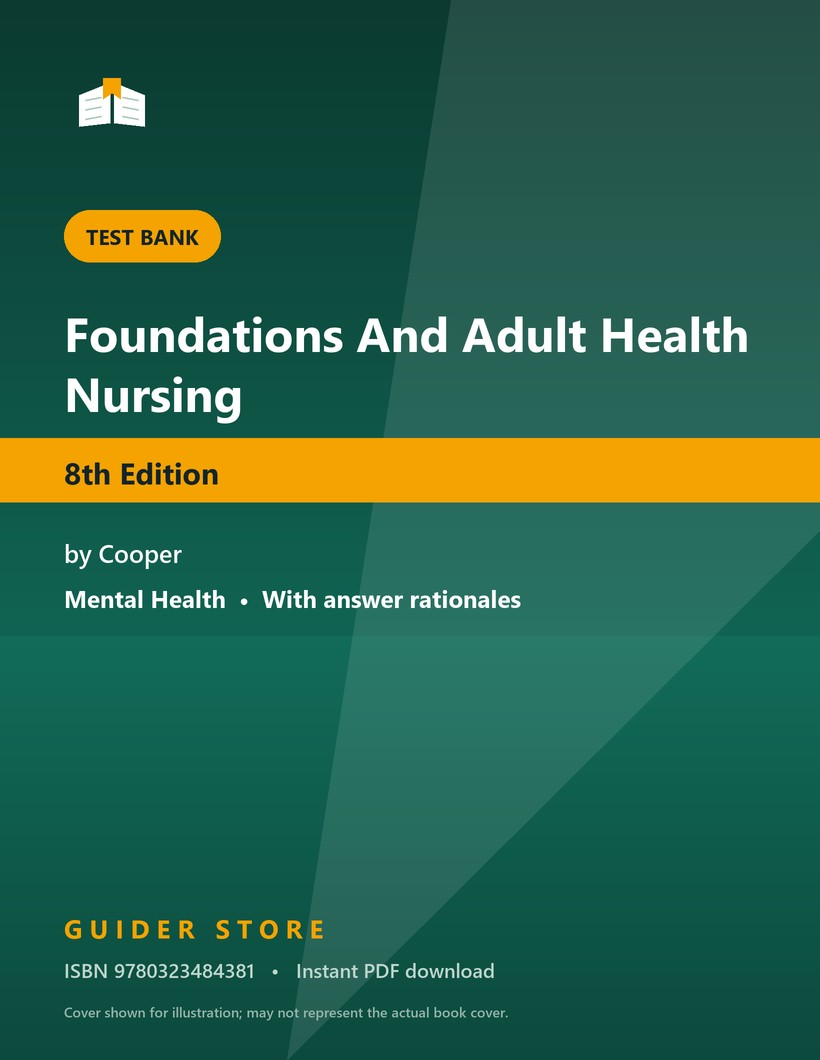 TEST BANK

Foundations And Adult Health Nursing

8th Edition

by Cooper

Mental Health • With answer rationales

GUIDER STORE

ISBN 9780323484381 • Instant PDF download

Cover shown for illustration; may not represent the actual book cover.